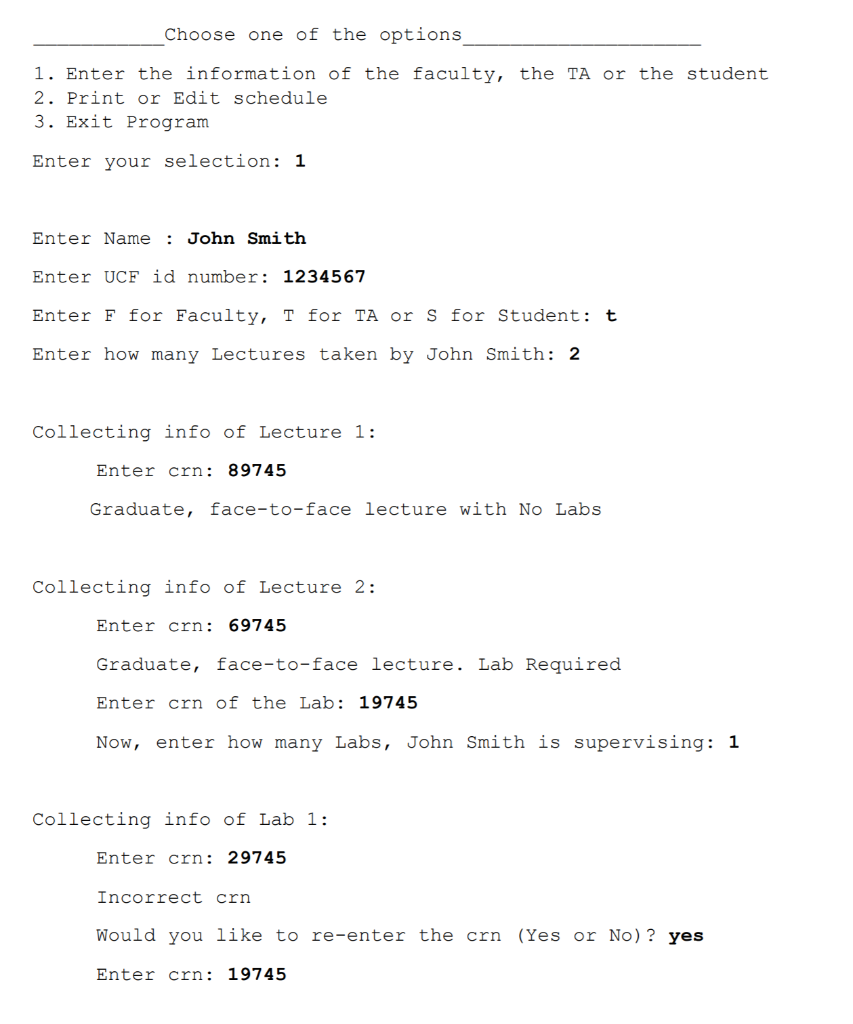 ___________Choose one of the options____________________

1. Enter the information of the faculty, the TA or the student
2. Print or Edit schedule
3. Exit Program

Enter your selection: 1

Enter Name : John Smith

Enter UCF id number: 1234567

Enter F for Faculty, T for TA or S for Student: t

Enter how many Lectures taken by John Smith: 2

Collecting info of Lecture 1:

Enter crn: 89745

Graduate, face-to-face lecture with No Labs

Collecting info of Lecture 2:

Enter crn: 69745

Graduate, face-to-face lecture. Lab Required

Enter crn of the Lab: 19745

Now, enter how many Labs, John Smith is supervising: 1

Collecting info of Lab 1:

Enter crn: 29745

Incorrect crn

Would you like to re-enter the crn (Yes or No)? yes

Enter crn: 19745